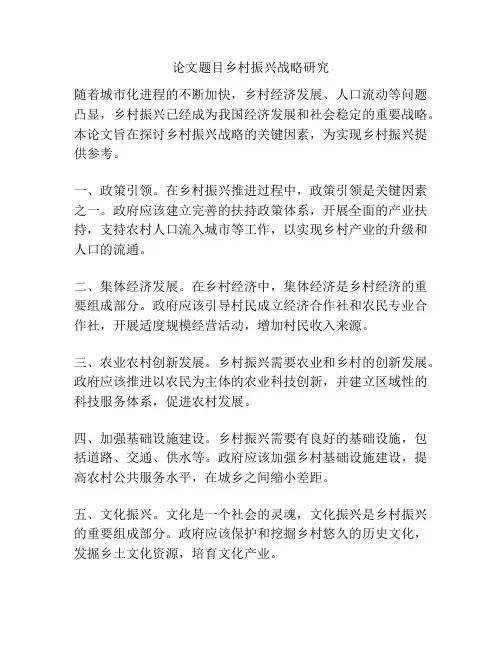 论文题目乡村振兴战略研究

随着城市化进程的不断加快，乡村经济发展、人口流动等问题凸显，乡村振兴已经成为我国经济发展和社会稳定的重要战略。本论文旨在探讨乡村振兴战略的关键因素，为实现乡村振兴提供参考。

一、政策引领。在乡村振兴推进过程中，政策引领是关键因素之一。政府应该建立完善的扶持政策体系，开展全面的产业扶持，支持农村人口流入城市等工作，以实现乡村产业的升级和人口的流通。

二、集体经济发展。在乡村经济中，集体经济是乡村经济的重要组成部分。政府应该引导村民成立经济合作社和农民专业合作社，开展适度规模经营活动，增加村民收入来源。

三、农业农村创新发展。乡村振兴需要农业和乡村的创新发展。政府应该推进以农民为主体的农业科技创新，并建立区域性的科技服务体系，促进农村发展。

四、加强基础设施建设。乡村振兴需要有良好的基础设施，包括道路、交通、供水等。政府应该加强乡村基础设施建设，提高农村公共服务水平，在城乡之间缩小差距。

五、文化振兴。文化是一个社会的灵魂，文化振兴是乡村振兴的重要组成部分。政府应该保护和挖掘乡村悠久的历史文化，发掘乡土文化资源，培育文化产业。